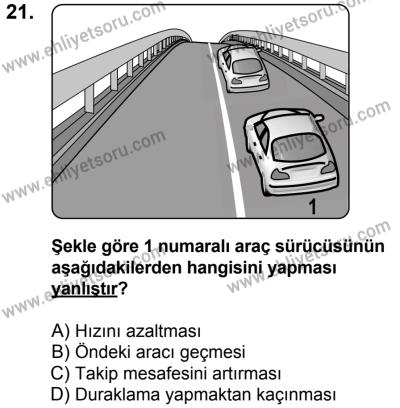 21.

www.ehliyetsoru.com

1

Şekle göre 1 numaralı araç sürücüsünün aşağıdakilerden hangisini yapması yanlıştır?

A) Hızını azaltması
B) Öndeki aracı geçmesi
C) Takip mesafesini artırması
D) Duraklama yapmaktan kaçınması